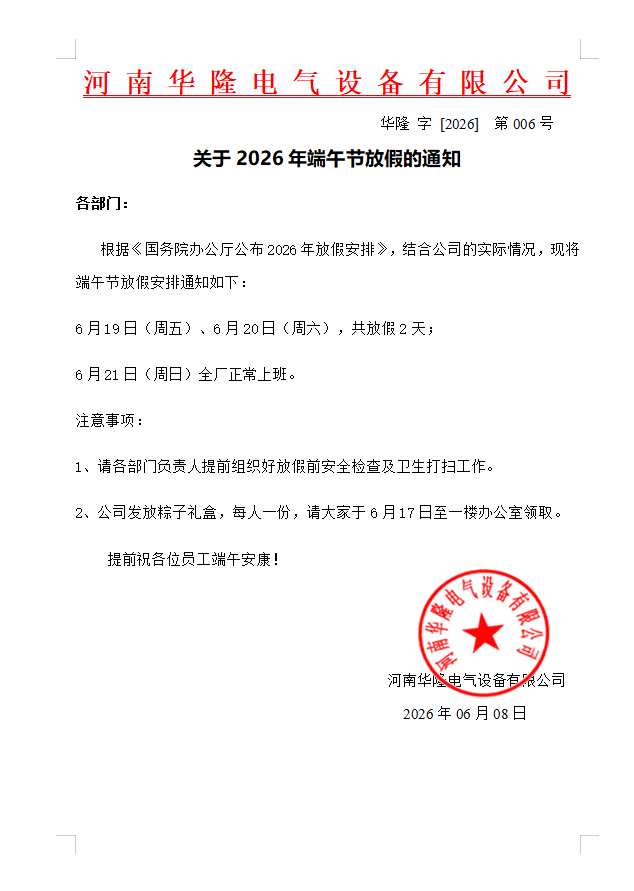 河南华隆电气设备有限公司

华隆 字 [2026] 第 006 号

关于 2026 年端午节放假的通知

各部门：

根据《国务院办公厅公布 2026 年放假安排》，结合公司的实际情况，现将端午节放假安排通知如下：

6 月 19 日（周五）、6 月 20 日（周六），共放假 2 天；

6 月 21 日（周日）全厂正常上班。

注意事项：

1、请各部门负责人提前组织好放假前安全检查及卫生打扫工作。

2、公司发放粽子礼盒，每人一份，请大家于 6 月 17 日至一楼办公室领取。

提前祝各位员工端午安康！

河南华隆电气设备有限公司

河南华隆电气设备有限公司

2026 年 06 月 08 日